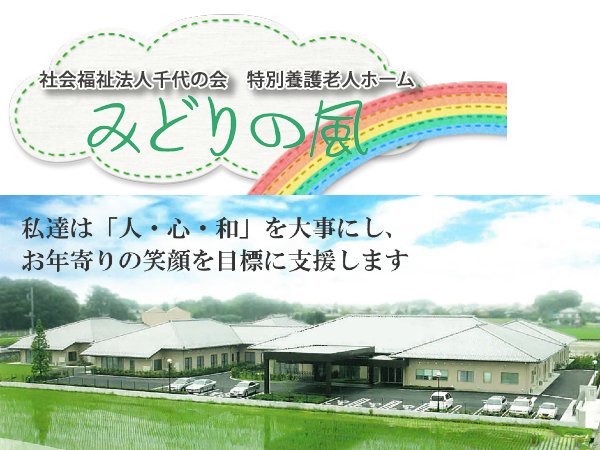 社会福祉法人千代の会　特別養護老人ホーム

みどりの風

私達は「人・心・和」を大事にし、
お年寄りの笑顔を目標に支援します